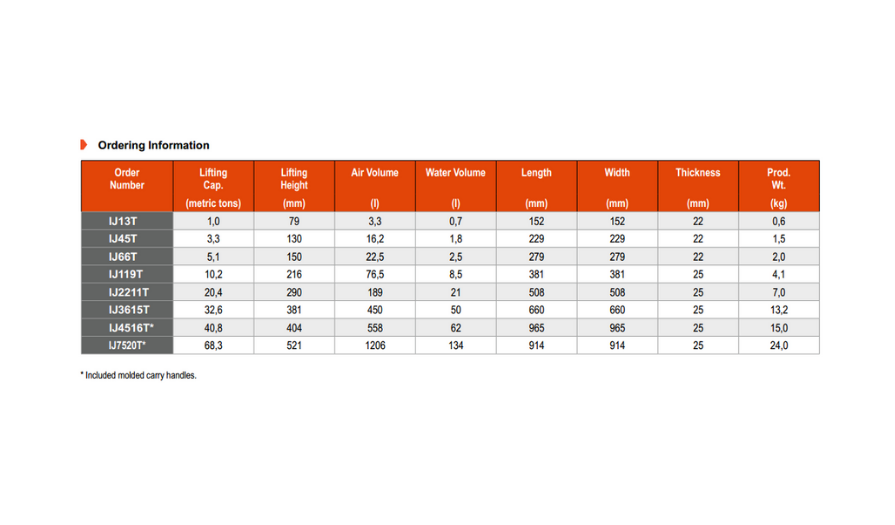 Ordering Information

| Order Number | Lifting Cap. (metric tons) | Lifting Height (mm) | Air Volume (l) | Water Volume (l) | Length (mm) | Width (mm) | Thickness (mm) | Prod. Wt. (kg) |
|---|---|---|---|---|---|---|---|---|
| IJ13T | 1,0 | 79 | 3,3 | 0,7 | 152 | 152 | 22 | 0,6 |
| IJ45T | 3,3 | 130 | 16,2 | 1,8 | 229 | 229 | 22 | 1,5 |
| IJ66T | 5,1 | 150 | 22,5 | 2,5 | 279 | 279 | 22 | 2,0 |
| IJ119T | 10,2 | 216 | 76,5 | 8,5 | 381 | 381 | 25 | 4,1 |
| IJ2211T | 20,4 | 290 | 189 | 21 | 508 | 508 | 25 | 7,0 |
| IJ3615T | 32,6 | 381 | 450 | 50 | 660 | 660 | 25 | 13,2 |
| IJ4516T* | 40,8 | 404 | 558 | 62 | 965 | 965 | 25 | 15,0 |
| IJ7520T* | 68,3 | 521 | 1206 | 134 | 914 | 914 | 25 | 24,0 |

* Included molded carry handles.